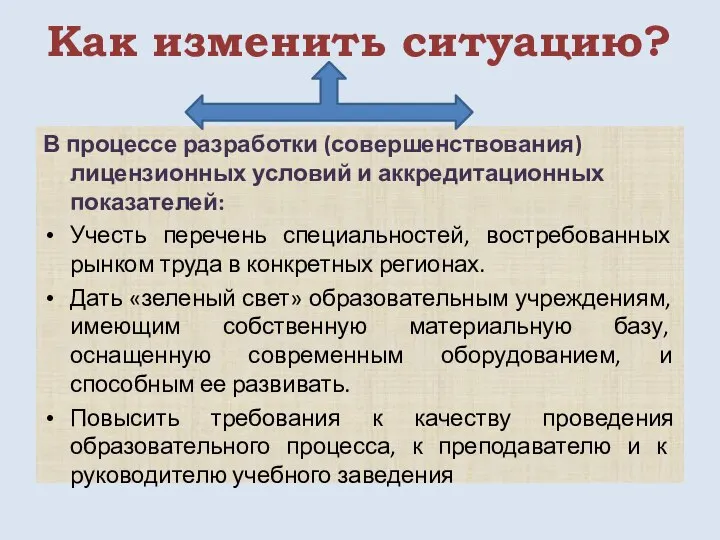 Как изменить ситуацию?

В процессе разработки (совершенствования) лицензионных условий и аккредитационных показателей:

• Учесть перечень специальностей, востребованных рынком труда в конкретных регионах.
• Дать «зеленый свет» образовательным учреждениям, имеющим собственную материальную базу, оснащенную современным оборудованием, и способным ее развивать.
• Повысить требования к качеству проведения образовательного процесса, к преподавателю и к руководителю учебного заведения